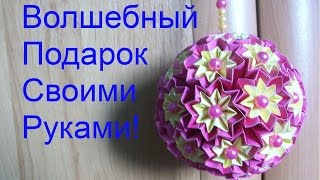 Волшебный
Подарок
Своими
Руками!